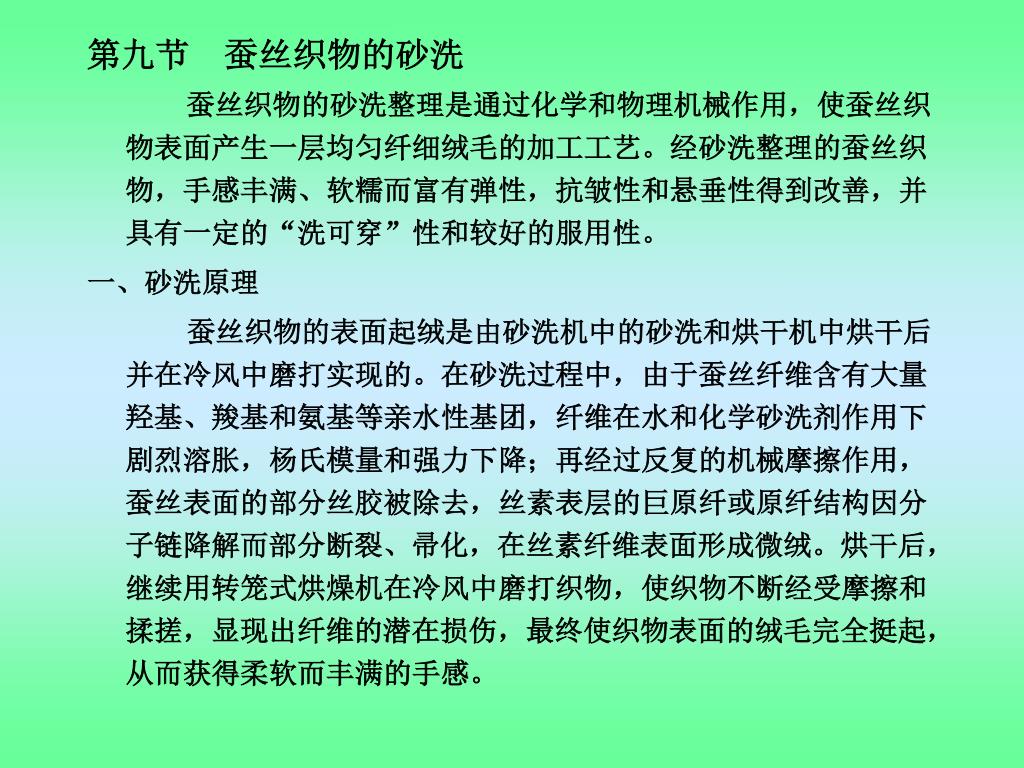 第九节　蚕丝织物的砂洗

蚕丝织物的砂洗整理是通过化学和物理机械作用，使蚕丝织物表面产生一层均匀纤细绒毛的加工工艺。经砂洗整理的蚕丝织物，手感丰满、软糯而富有弹性，抗皱性和悬垂性得到改善，并具有一定的“洗可穿”性和较好的服用性。

一、砂洗原理

蚕丝织物的表面起绒是由砂洗机中的砂洗和烘干机中烘干后并在冷风中磨打实现的。在砂洗过程中，由于蚕丝纤维含有大量羟基、羧基和氨基等亲水性基团，纤维在水和化学砂洗剂作用下剧烈溶胀，杨氏模量和强力下降；再经过反复的机械摩擦作用，蚕丝表面的部分丝胶被除去，丝素表层的巨原纤或原纤结构因分子链降解而部分断裂、帚化，在丝素纤维表面形成微绒。烘干后，继续用转笼式烘燥机在冷风中磨打织物，使织物不断经受摩擦和揉搓，显现出纤维的潜在损伤，最终使织物表面的绒毛完全挺起，从而获得柔软而丰满的手感。